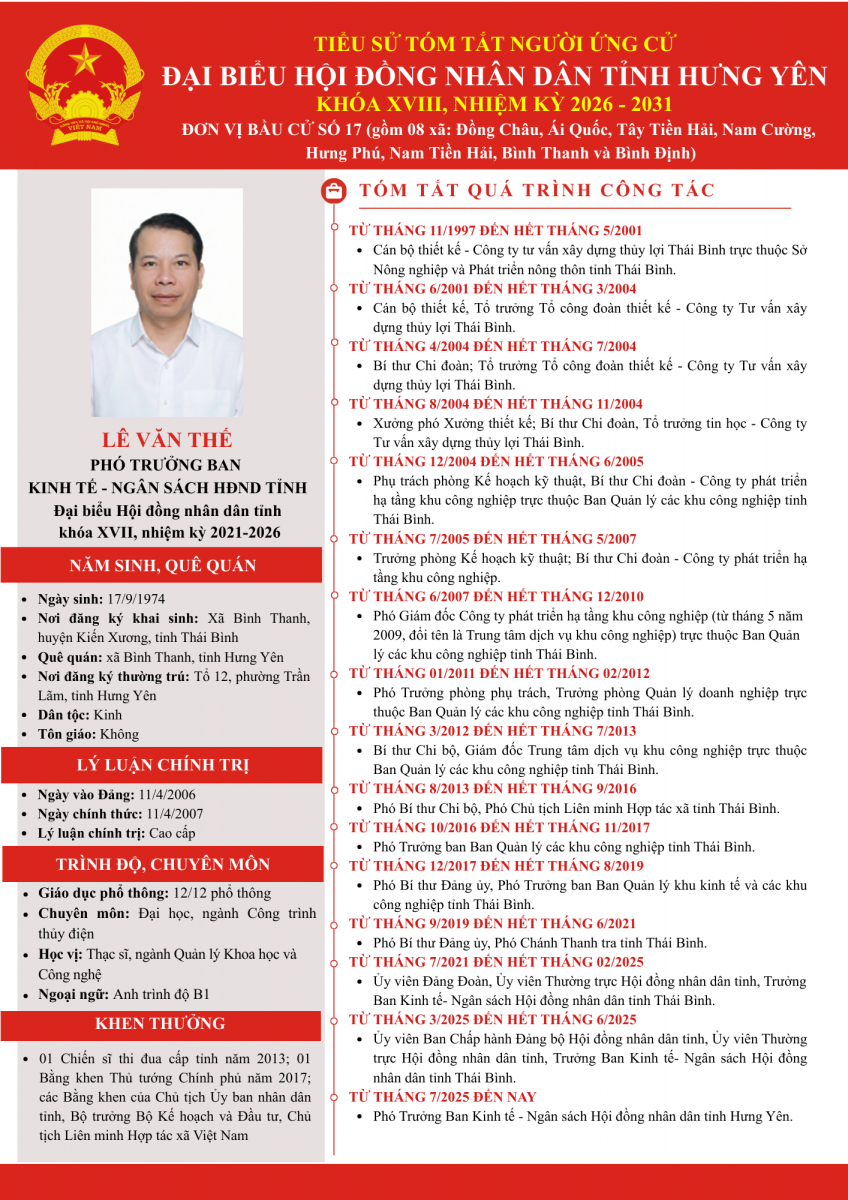 VIỆT NAM

TIỂU SỬ TÓM TẮT NGƯỜI ỨNG CỬ
ĐẠI BIỂU HỘI ĐỒNG NHÂN DÂN TỈNH HƯNG YÊN
KHÓA XVIII, NHIỆM KỲ 2026 - 2031
ĐƠN VỊ BẦU CỬ SỐ 17 (gồm 08 xã: Đồng Châu, Ái Quốc, Tây Tiền Hải, Nam Cường, Hưng Phú, Nam Tiền Hải, Bình Thanh và Bình Định)

LÊ VĂN THẾ
PHÓ TRƯỞNG BAN
KINH TẾ - NGÂN SÁCH HĐND TỈNH
Đại biểu Hội đồng nhân dân tỉnh khóa XVII, nhiệm kỳ 2021-2026

NĂM SINH, QUÊ QUÁN
• Ngày sinh: 17/9/1974
• Nơi đăng ký khai sinh: Xã Bình Thanh, huyện Kiến Xương, tỉnh Thái Bình
• Quê quán: xã Bình Thanh, tỉnh Hưng Yên
• Nơi đăng ký thường trú: Tổ 12, phường Trần Lãm, tỉnh Hưng Yên
• Dân tộc: Kinh
• Tôn giáo: Không

LÝ LUẬN CHÍNH TRỊ
• Ngày vào Đảng: 11/4/2006
• Ngày chính thức: 11/4/2007
• Lý luận chính trị: Cao cấp

TRÌNH ĐỘ, CHUYÊN MÔN
• Giáo dục phổ thông: 12/12 phổ thông
• Chuyên môn: Đại học, ngành Công trình thủy điện
• Học vị: Thạc sĩ, ngành Quản lý Khoa học và Công nghệ
• Ngoại ngữ: Anh trình độ B1

KHEN THƯỞNG
• 01 Chiến sĩ thi đua cấp tỉnh năm 2013; 01 Bằng khen Thủ tướng Chính phủ năm 2017; các Bằng khen của Chủ tịch Ủy ban nhân dân tỉnh, Bộ trưởng Bộ Kế hoạch và Đầu tư, Chủ tịch Liên minh Hợp tác xã Việt Nam

TÓM TẮT QUÁ TRÌNH CÔNG TÁC

TỪ THÁNG 11/1997 ĐẾN HẾT THÁNG 5/2001
• Cán bộ thiết kế - Công ty tư vấn xây dựng thủy lợi Thái Bình trực thuộc Sở Nông nghiệp và Phát triển nông thôn tỉnh Thái Bình.
TỪ THÁNG 6/2001 ĐẾN HẾT THÁNG 3/2004
• Cán bộ thiết kế, Tổ trưởng Tổ công đoàn thiết kế - Công ty Tư vấn xây dựng thủy lợi Thái Bình.
TỪ THÁNG 4/2004 ĐẾN HẾT THÁNG 7/2004
• Bí thư Chi đoàn; Tổ trưởng Tổ công đoàn thiết kế - Công ty Tư vấn xây dựng thủy lợi Thái Bình.
TỪ THÁNG 8/2004 ĐẾN HẾT THÁNG 11/2004
• Xưởng phó Xưởng thiết kế; Bí thư Chi đoàn, Tổ trưởng tin học - Công ty Tư vấn xây dựng thủy lợi Thái Bình.
TỪ THÁNG 12/2004 ĐẾN HẾT THÁNG 6/2005
• Phụ trách phòng Kế hoạch kỹ thuật, Bí thư Chi đoàn - Công ty phát triển hạ tầng khu công nghiệp trực thuộc Ban Quản lý các khu công nghiệp tỉnh Thái Bình.
TỪ THÁNG 7/2005 ĐẾN HẾT THÁNG 5/2007
• Trưởng phòng Kế hoạch kỹ thuật; Bí thư Chi đoàn - Công ty phát triển hạ tầng khu công nghiệp.
TỪ THÁNG 6/2007 ĐẾN HẾT THÁNG 12/2010
• Phó Giám đốc Công ty phát triển hạ tầng khu công nghiệp (từ tháng 5 năm 2009, đổi tên là Trung tâm dịch vụ khu công nghiệp) trực thuộc Ban Quản lý các khu công nghiệp tỉnh Thái Bình.
TỪ THÁNG 01/2011 ĐẾN HẾT THÁNG 02/2012
• Phó Trưởng phòng phụ trách, Trưởng phòng Quản lý doanh nghiệp trực thuộc Ban Quản lý các khu công nghiệp tỉnh Thái Bình.
TỪ THÁNG 3/2012 ĐẾN HẾT THÁNG 7/2013
• Bí thư Chi bộ, Giám đốc Trung tâm dịch vụ khu công nghiệp trực thuộc Ban Quản lý các khu công nghiệp tỉnh Thái Bình.
TỪ THÁNG 8/2013 ĐẾN HẾT THÁNG 9/2016
• Phó Bí thư Chi bộ, Phó Chủ tịch Liên minh Hợp tác xã tỉnh Thái Bình.
TỪ THÁNG 10/2016 ĐẾN HẾT THÁNG 11/2017
• Phó Trưởng ban Ban Quản lý các khu công nghiệp tỉnh Thái Bình.
TỪ THÁNG 12/2017 ĐẾN HẾT THÁNG 8/2019
• Phó Bí thư Đảng ủy, Phó Trưởng ban Ban Quản lý khu kinh tế và các khu công nghiệp tỉnh Thái Bình.
TỪ THÁNG 9/2019 ĐẾN HẾT THÁNG 6/2021
• Phó Bí thư Đảng ủy, Phó Chánh Thanh tra tỉnh Thái Bình.
TỪ THÁNG 7/2021 ĐẾN HẾT THÁNG 02/2025
• Ủy viên Đảng Đoàn, Ủy viên Thường trực Hội đồng nhân dân tỉnh, Trưởng Ban Kinh tế- Ngân sách Hội đồng nhân dân tỉnh Thái Bình.
TỪ THÁNG 3/2025 ĐẾN HẾT THÁNG 6/2025
• Ủy viên Ban Chấp hành Đảng bộ Hội đồng nhân dân tỉnh, Ủy viên Thường trực Hội đồng nhân dân tỉnh, Trưởng Ban Kinh tế- Ngân sách Hội đồng nhân dân tỉnh Thái Bình.
TỪ THÁNG 7/2025 ĐẾN NAY
• Phó Trưởng Ban Kinh tế - Ngân sách Hội đồng nhân dân tỉnh Hưng Yên.